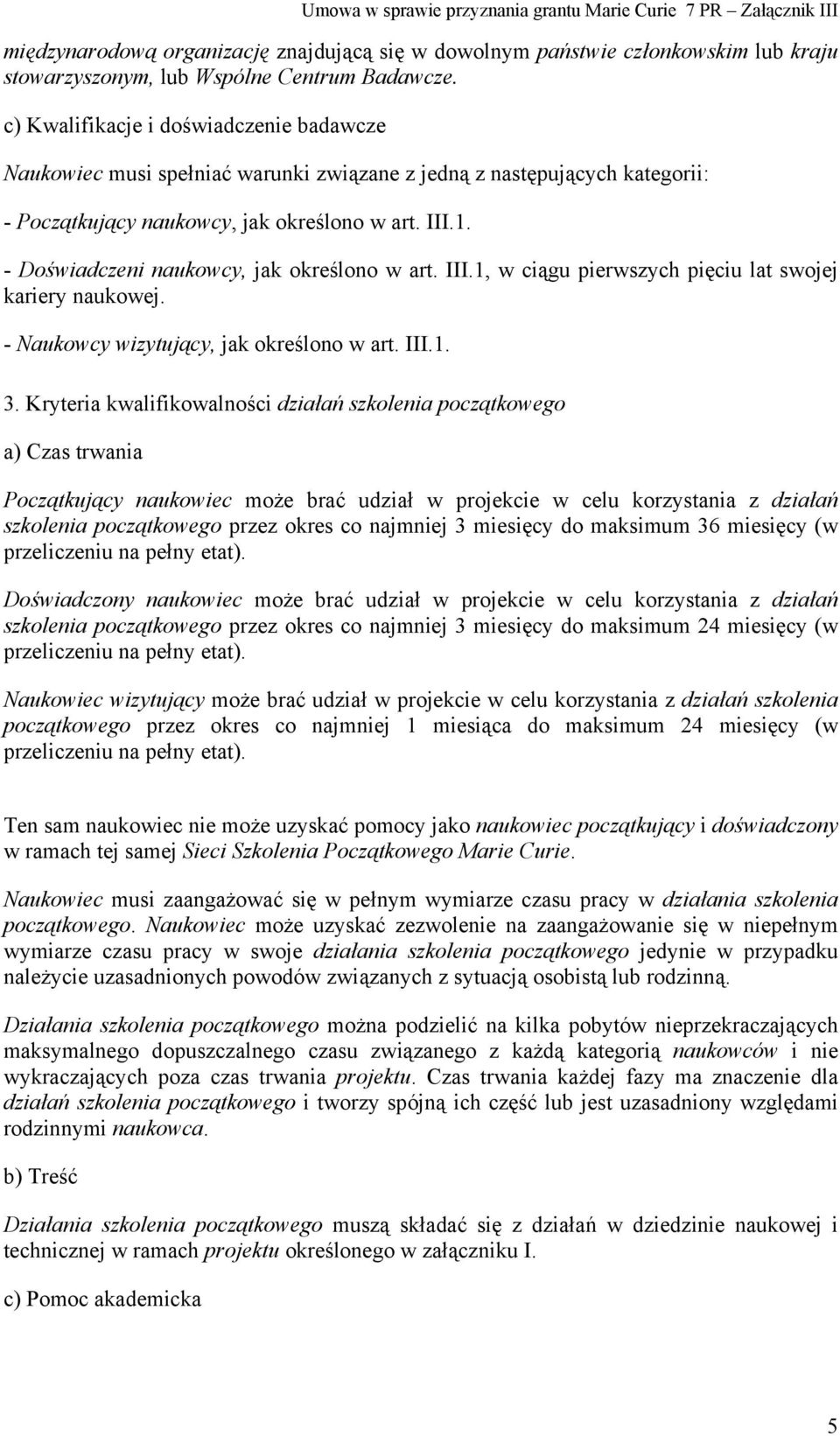 Umowa w sprawie przyznania grantu Marie Curie 7 PR – Załącznik III

międzynarodową organizację znajdującą się w dowolnym państwie członkowskim lub kraju stowarzyszonym, lub Wspólne Centrum Badawcze.

c) Kwalifikacje i doświadczenie badawcze

Naukowiec musi spełniać warunki związane z jedną z następujących kategorii:

- Początkujący naukowcy, jak określono w art. III.1.

- Doświadczeni naukowcy, jak określono w art. III.1, w ciągu pierwszych pięciu lat swojej kariery naukowej.

- Naukowcy wizytujący, jak określono w art. III.1.

3. Kryteria kwalifikowalności działań szkolenia początkowego

a) Czas trwania

Początkujący naukowiec może brać udział w projekcie w celu korzystania z działań szkolenia początkowego przez okres co najmniej 3 miesięcy do maksimum 36 miesięcy (w przeliczeniu na pełny etat).

Doświadczony naukowiec może brać udział w projekcie w celu korzystania z działań szkolenia początkowego przez okres co najmniej 3 miesięcy do maksimum 24 miesięcy (w przeliczeniu na pełny etat).

Naukowiec wizytujący może brać udział w projekcie w celu korzystania z działań szkolenia początkowego przez okres co najmniej 1 miesiąca do maksimum 24 miesięcy (w przeliczeniu na pełny etat).

Ten sam naukowiec nie może uzyskać pomocy jako naukowiec początkujący i doświadczony w ramach tej samej Sieci Szkolenia Początkowego Marie Curie.

Naukowiec musi zaangażować się w pełnym wymiarze czasu pracy w działania szkolenia początkowego. Naukowiec może uzyskać zezwolenie na zaangażowanie się w niepełnym wymiarze czasu pracy w swoje działania szkolenia początkowego jedynie w przypadku należycie uzasadnionych powodów związanych z sytuacją osobistą lub rodzinną.

Działania szkolenia początkowego można podzielić na kilka pobytów nieprzekraczających maksymalnego dopuszczalnego czasu związanego z każdą kategorią naukowców i nie wykraczających poza czas trwania projektu. Czas trwania każdej fazy ma znaczenie dla działań szkolenia początkowego i tworzy spójną ich część lub jest uzasadniony względami rodzinnymi naukowca.

b) Treść

Działania szkolenia początkowego muszą składać się z działań w dziedzinie naukowej i technicznej w ramach projektu określonego w załączniku I.

c) Pomoc akademicka

5